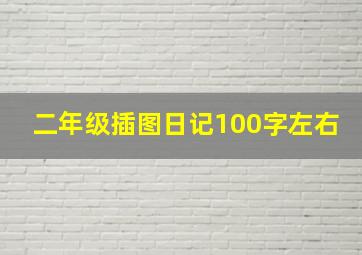 二年级插图日记100字左右